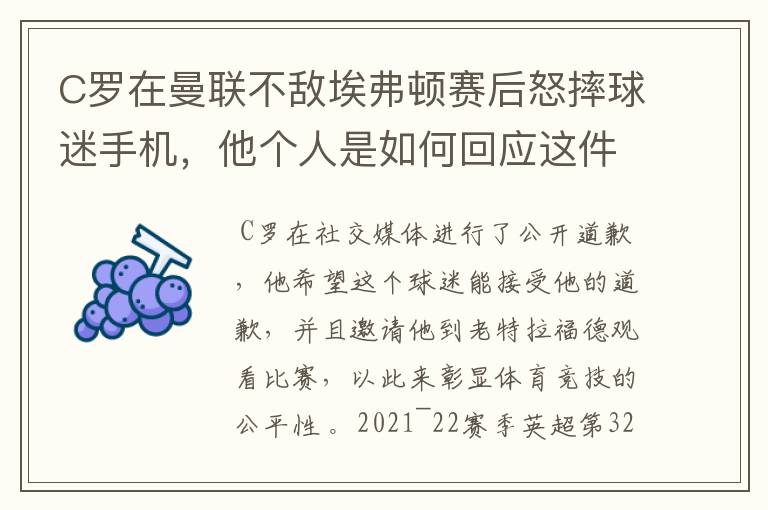 C罗在曼联不敌埃弗顿赛后怒摔球迷手机，他个人是如何回应这件

C罗在社交媒体进行了公开道歉，他希望这个球迷能接受他的道歉，并且邀请他到老特拉福德观看比赛，以此来彰显体育竞技的公平性。2021¯22赛季英超第32